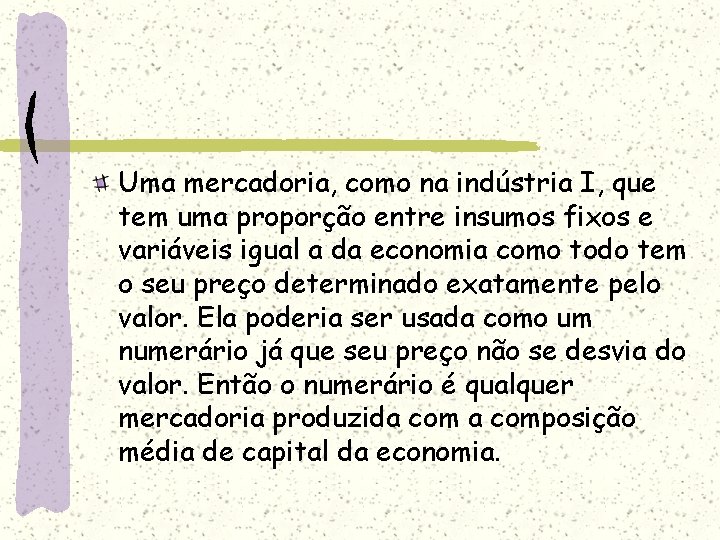 Uma mercadoria, como na indústria I, que tem uma proporção entre insumos fixos e variáveis igual a da economia como todo tem o seu preço determinado exatamente pelo valor. Ela poderia ser usada como um numerário já que seu preço não se desvia do valor. Então o numerário é qualquer mercadoria produzida com a composição média de capital da economia.